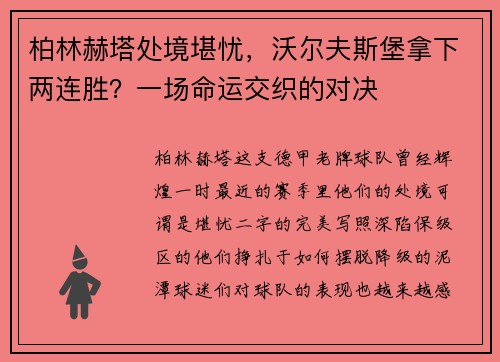 柏林赫塔处境堪忧，沃尔夫斯堡拿下两连胜？一场命运交织的对决

柏林赫塔这支德甲老牌球队曾经辉煌一时最近的赛季里他们的处境可谓是堪忧二字的完美写照深陷保级区的他们挣扎于如何摆脱降级的泥潭球迷们对球队的表现也越来越感